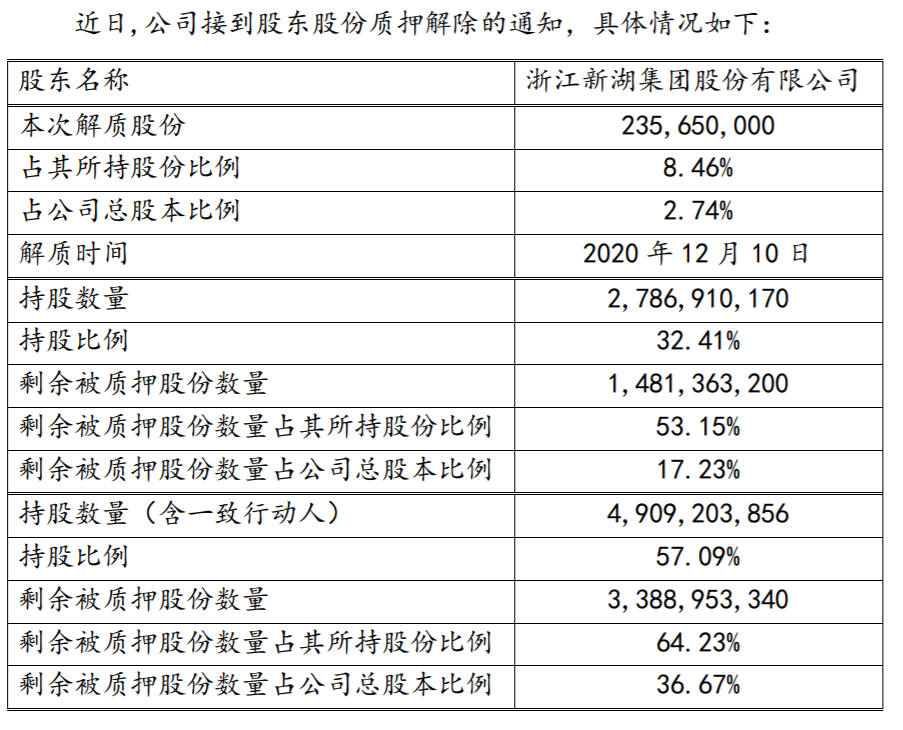 近日，公司接到股东股份质押解除的通知，具体情况如下：

| 股东名称 | 浙江新湖集团股份有限公司 |
|---|---|
| 本次解质股份 | 235,650,000 |
| 占其所持股份比例 | 8.46% |
| 占公司总股本比例 | 2.74% |
| 解质时间 | 2020 年 12 月 10 日 |
| 持股数量 | 2,786,910,170 |
| 持股比例 | 32.41% |
| 剩余被质押股份数量 | 1,481,363,200 |
| 剩余被质押股份数量占其所持股份比例 | 53.15% |
| 剩余被质押股份数量占公司总股本比例 | 17.23% |
| 持股数量（含一致行动人） | 4,909,203,856 |
| 持股比例 | 57.09% |
| 剩余被质押股份数量 | 3,388,953,340 |
| 剩余被质押股份数量占其所持股份比例 | 64.23% |
| 剩余被质押股份数量占公司总股本比例 | 36.67% |